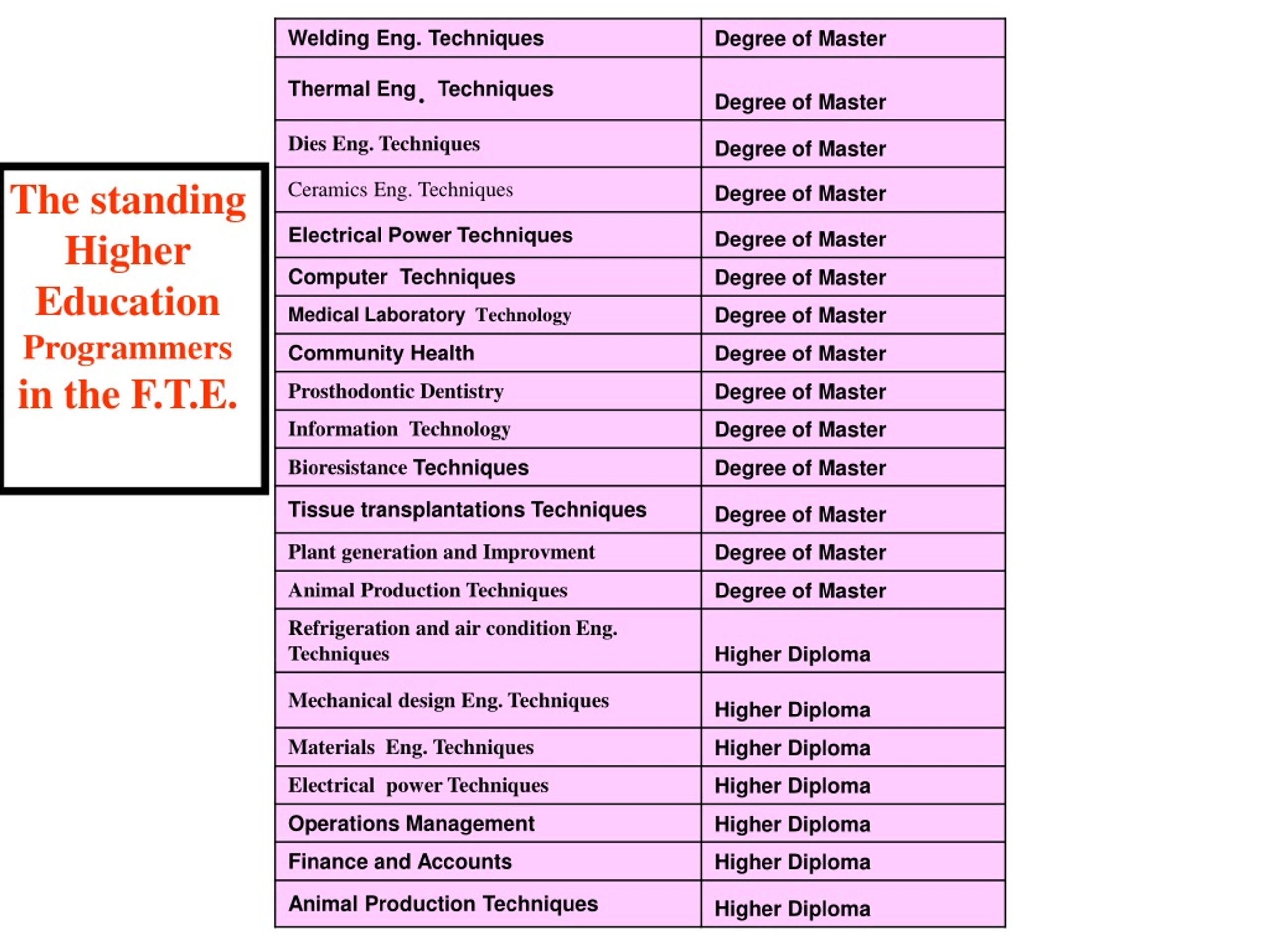 The standing Higher Education Programmers in the F.T.E.

| Welding Eng. Techniques | Degree of Master |
|---|---|
| Thermal Eng. Techniques | Degree of Master |
| Dies Eng. Techniques | Degree of Master |
| Ceramics Eng. Techniques | Degree of Master |
| Electrical Power Techniques | Degree of Master |
| Computer Techniques | Degree of Master |
| Medical Laboratory Technology | Degree of Master |
| Community Health | Degree of Master |
| Prosthodontic Dentistry | Degree of Master |
| Information Technology | Degree of Master |
| Bioresistance Techniques | Degree of Master |
| Tissue transplantations Techniques | Degree of Master |
| Plant generation and Improvment | Degree of Master |
| Animal Production Techniques | Degree of Master |
| Refrigeration and air condition Eng. Techniques | Higher Diploma |
| Mechanical design Eng. Techniques | Higher Diploma |
| Materials Eng. Techniques | Higher Diploma |
| Electrical power Techniques | Higher Diploma |
| Operations Management | Higher Diploma |
| Finance and Accounts | Higher Diploma |
| Animal Production Techniques | Higher Diploma |